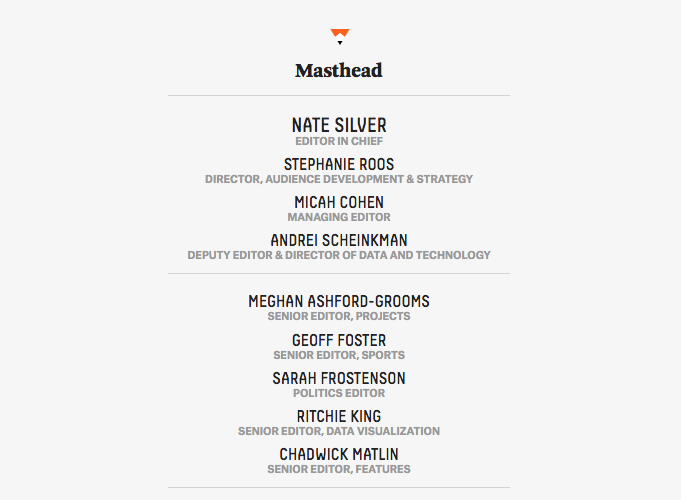 Masthead

NATE SILVER
EDITOR IN CHIEF

STEPHANIE ROOS
DIRECTOR, AUDIENCE DEVELOPMENT & STRATEGY

MICAH COHEN
MANAGING EDITOR

ANDREI SCHEINKMAN
DEPUTY EDITOR & DIRECTOR OF DATA AND TECHNOLOGY

MEGHAN ASHFORD-GROOMS
SENIOR EDITOR, PROJECTS

GEOFF FOSTER
SENIOR EDITOR, SPORTS

SARAH FROSTENSON
POLITICS EDITOR

RITCHIE KING
SENIOR EDITOR, DATA VISUALIZATION

CHADWICK MATLIN
SENIOR EDITOR, FEATURES